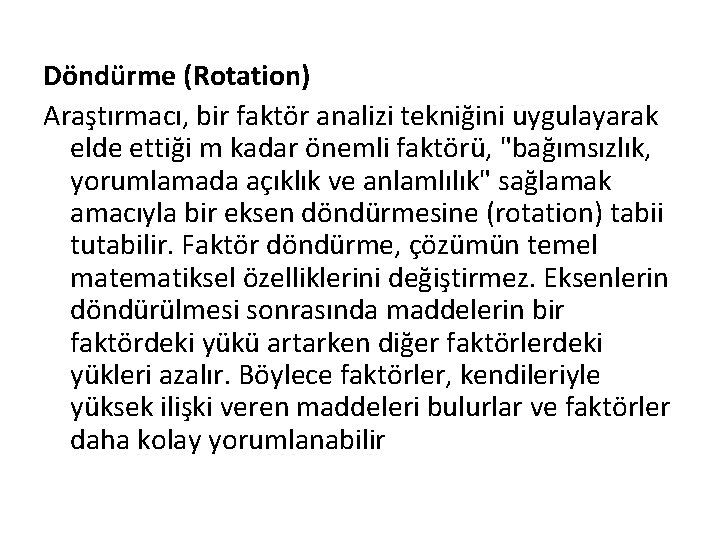 Döndürme (Rotation)

Araştırmacı, bir faktör analizi tekniğini uygulayarak elde ettiği m kadar önemli faktörü, "bağımsızlık, yorumlamada açıklık ve anlamlılık" sağlamak amacıyla bir eksen döndürmesine (rotation) tabii tutabilir. Faktör döndürme, çözümün temel matematiksel özelliklerini değiştirmez. Eksenlerin döndürülmesi sonrasında maddelerin bir faktördeki yükü artarken diğer faktörlerdeki yükleri azalır. Böylece faktörler, kendileriyle yüksek ilişki veren maddeleri bulurlar ve faktörler daha kolay yorumlanabilir